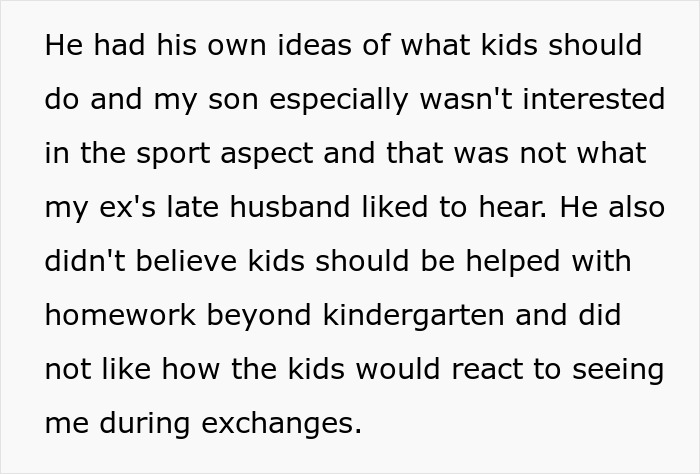 He had his own ideas of what kids should do and my son especially wasn't interested in the sport aspect and that was not what my ex's late husband liked to hear. He also didn't believe kids should be helped with homework beyond kindergarten and did not like how the kids would react to seeing me during exchanges.